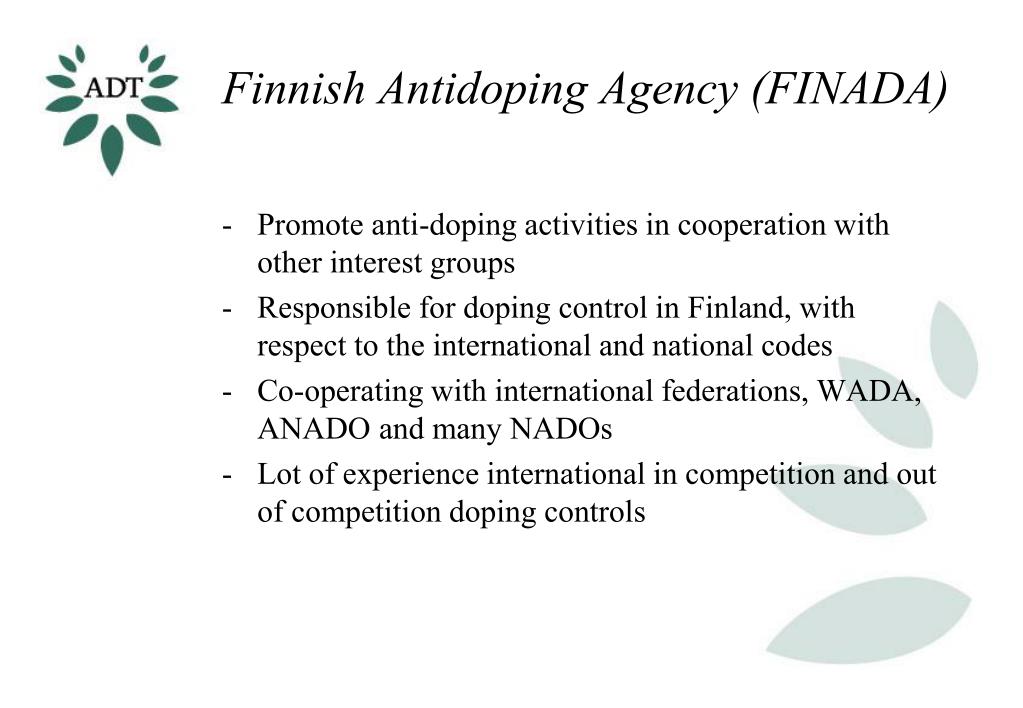 ADT

Finnish Antidoping Agency (FINADA)

- Promote anti-doping activities in cooperation with other interest groups
- Responsible for doping control in Finland, with respect to the international and national codes
- Co-operating with international federations, WADA, ANADO and many NADOs
- Lot of experience international in competition and out of competition doping controls